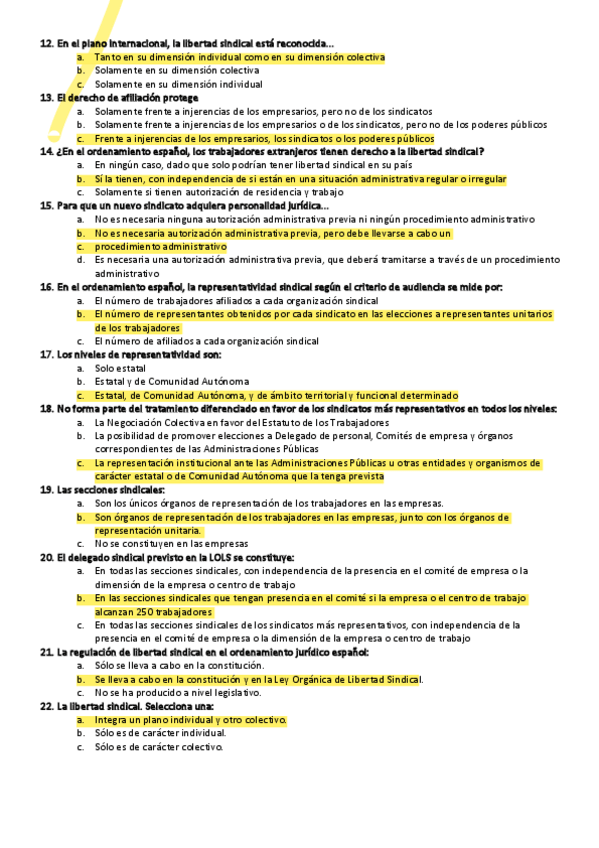 12. En el plano internacional, la libertad sindical está reconocida...
a. Tanto en su dimensión individual como en su dimensión colectiva
b. Solamente en su dimensión colectiva
c. Solamente en su dimensión individual

13. El derecho de afiliación protege
a. Solamente frente a injerencias de los empresarios, pero no de los sindicatos
b. Solamente frente a injerencias de los empresarios o de los sindicatos, pero no de los poderes públicos
c. Frente a injerencias de los empresarios, los sindicatos o los poderes públicos

14. ¿En el ordenamiento español, los trabajadores extranjeros tienen derecho a la libertad sindical?
a. En ningún caso, dado que solo podrían tener libertad sindical en su país
b. Sí la tienen, con independencia de si están en una situación administrativa regular o irregular
c. Solamente si tienen autorización de residencia y trabajo

15. Para que un nuevo sindicato adquiera personalidad jurídica...
a. No es necesaria ninguna autorización administrativa previa ni ningún procedimiento administrativo
b. No es necesaria autorización administrativa previa, pero debe llevarse a cabo un
c. procedimiento administrativo
d. Es necesaria una autorización administrativa previa, que deberá tramitarse a través de un procedimiento administrativo

16. En el ordenamiento español, la representatividad sindical según el criterio de audiencia se mide por:
a. El número de trabajadores afiliados a cada organización sindical
b. El número de representantes obtenidos por cada sindicato en las elecciones a representantes unitarios de los trabajadores
c. El número de afiliados a cada organización sindical

17. Los niveles de representatividad son:
a. Solo estatal
b. Estatal y de Comunidad Autónoma
c. Estatal, de Comunidad Autónoma, y de ámbito territorial y funcional determinado

18. No forma parte del tratamiento diferenciado en favor de los sindicatos más representativos en todos los niveles:
a. La Negociación Colectiva en favor del Estatuto de los Trabajadores
b. La posibilidad de promover elecciones a Delegado de personal, Comités de empresa y órganos correspondientes de las Administraciones Públicas
c. La representación institucional ante las Administraciones Públicas u otras entidades y organismos de carácter estatal o de Comunidad Autónoma que la tenga prevista

19. Las secciones sindicales:
a. Son los únicos órganos de representación de los trabajadores en las empresas.
b. Son órganos de representación de los trabajadores en las empresas, junto con los órganos de representación unitaria.
c. No se constituyen en las empresas

20. El delegado sindical previsto en la LOLS se constituye:
a. En todas las secciones sindicales, con independencia de la presencia en el comité de empresa o la dimensión de la empresa o centro de trabajo
b. En las secciones sindicales que tengan presencia en el comité si la empresa o el centro de trabajo alcanzan 250 trabajadores
c. En todas las secciones sindicales de los sindicatos más representativos, con independencia de la presencia en el comité de empresa o la dimensión de la empresa o centro de trabajo

21. La regulación de libertad sindical en el ordenamiento jurídico español:
a. Sólo se lleva a cabo en la constitución.
b. Se lleva a cabo en la constitución y en la Ley Orgánica de Libertad Sindical.
c. No se ha producido a nivel legislativo.

22. La libertad sindical. Selecciona una:
a. Integra un plano individual y otro colectivo.
b. Sólo es de carácter individual.
c. Sólo es de carácter colectivo.